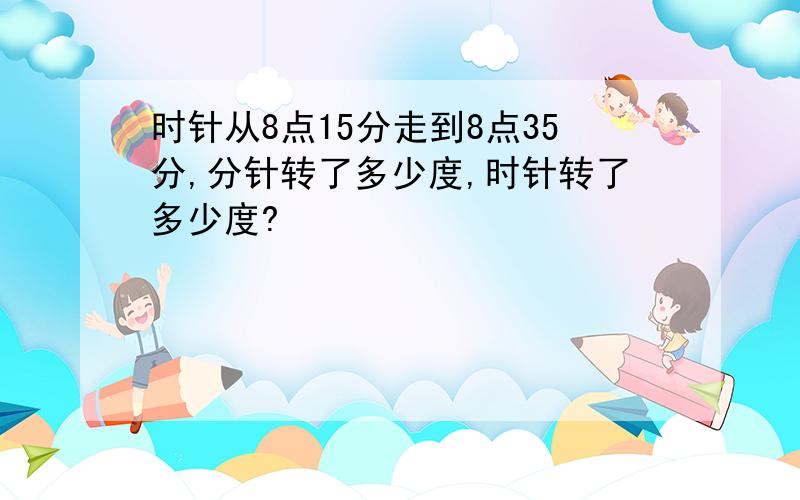 时针从8点15分走到8点35分,分针转了多少度,时针转了多少度?